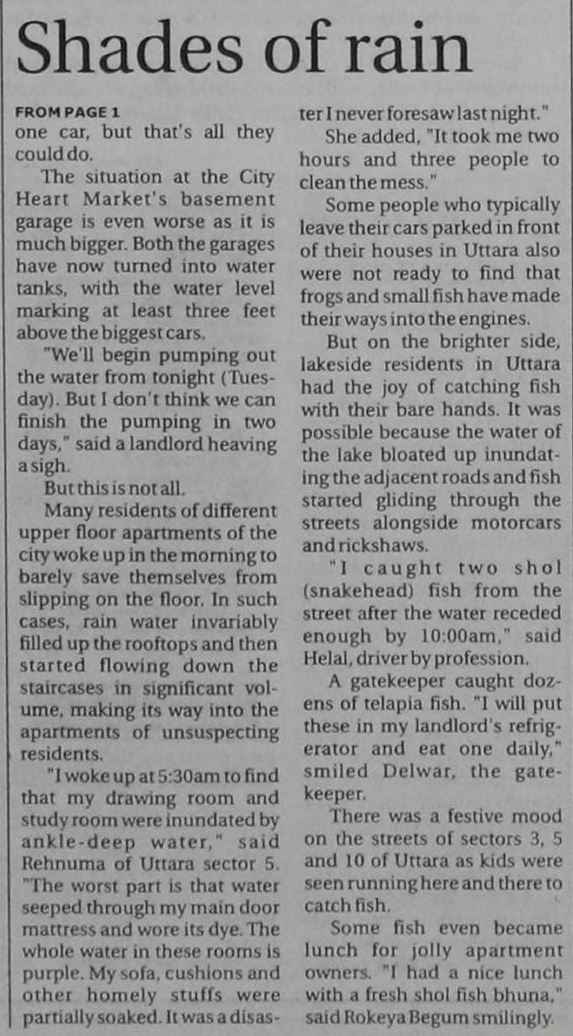 Shades of rain

FROM PAGE 1

one car, but that's all they could do.

The situation at the City Heart Market's basement garage is even worse as it is much bigger. Both the garages have now turned into water tanks, with the water level marking at least three feet above the biggest cars.

"We'll begin pumping out the water from tonight (Tuesday). But I don't think we can finish the pumping in two days," said a landlord heaving a sigh.

But this is not all.

Many residents of different upper floor apartments of the city woke up in the morning to barely save themselves from slipping on the floor. In such cases, rain water invariably filled up the rooftops and then started flowing down the staircases in significant volume, making its way into the apartments of unsuspecting residents.

"I woke up at 5:30am to find that my drawing room and study room were inundated by ankle-deep water," said Rehnuma of Uttara sector 5. "The worst part is that water seeped through my main door mattress and wore its dye. The whole water in these rooms is purple. My sofa, cushions and other homely stuffs were partially soaked. It was a disaster I never foresaw last night."

She added, "It took me two hours and three people to clean the mess."

Some people who typically leave their cars parked in front of their houses in Uttara also were not ready to find that frogs and small fish have made their ways into the engines.

But on the brighter side, lakeside residents in Uttara had the joy of catching fish with their bare hands. It was possible because the water of the lake bloated up inundating the adjacent roads and fish started gliding through the streets alongside motorcars and rickshaws.

"I caught two shol (snakehead) fish from the street after the water receded enough by 10:00am," said Helal, driver by profession.

A gatekeeper caught dozens of telapia fish. "I will put these in my landlord's refrigerator and eat one daily," smiled Delwar, the gatekeeper.

There was a festive mood on the streets of sectors 3, 5 and 10 of Uttara as kids were seen running here and there to catch fish.

Some fish even became lunch for jolly apartment owners. "I had a nice lunch with a fresh shol fish bhuna," said Rokeya Begum smilingly.